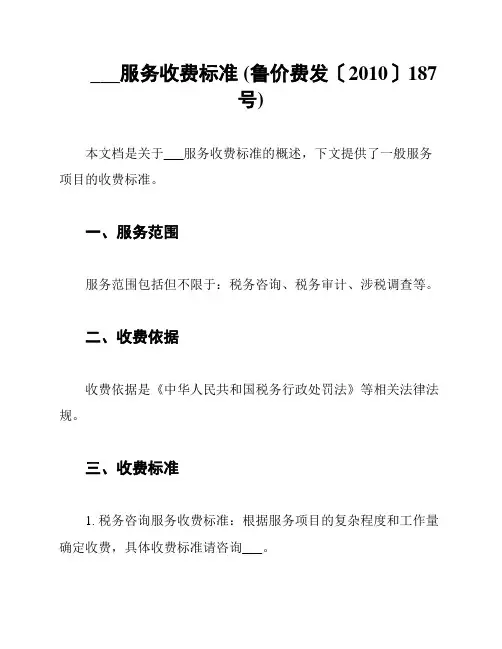 ___服务收费标准 (鲁价费发〔2010〕187号)

本文档是关于___服务收费标准的概述，下文提供了一般服务项目的收费标准。

一、服务范围

服务范围包括但不限于：税务咨询、税务审计、涉税调查等。

二、收费依据

收费依据是《中华人民共和国税务行政处罚法》等相关法律法规。

三、收费标准

1. 税务咨询服务收费标准：根据服务项目的复杂程度和工作量确定收费，具体收费标准请咨询___。